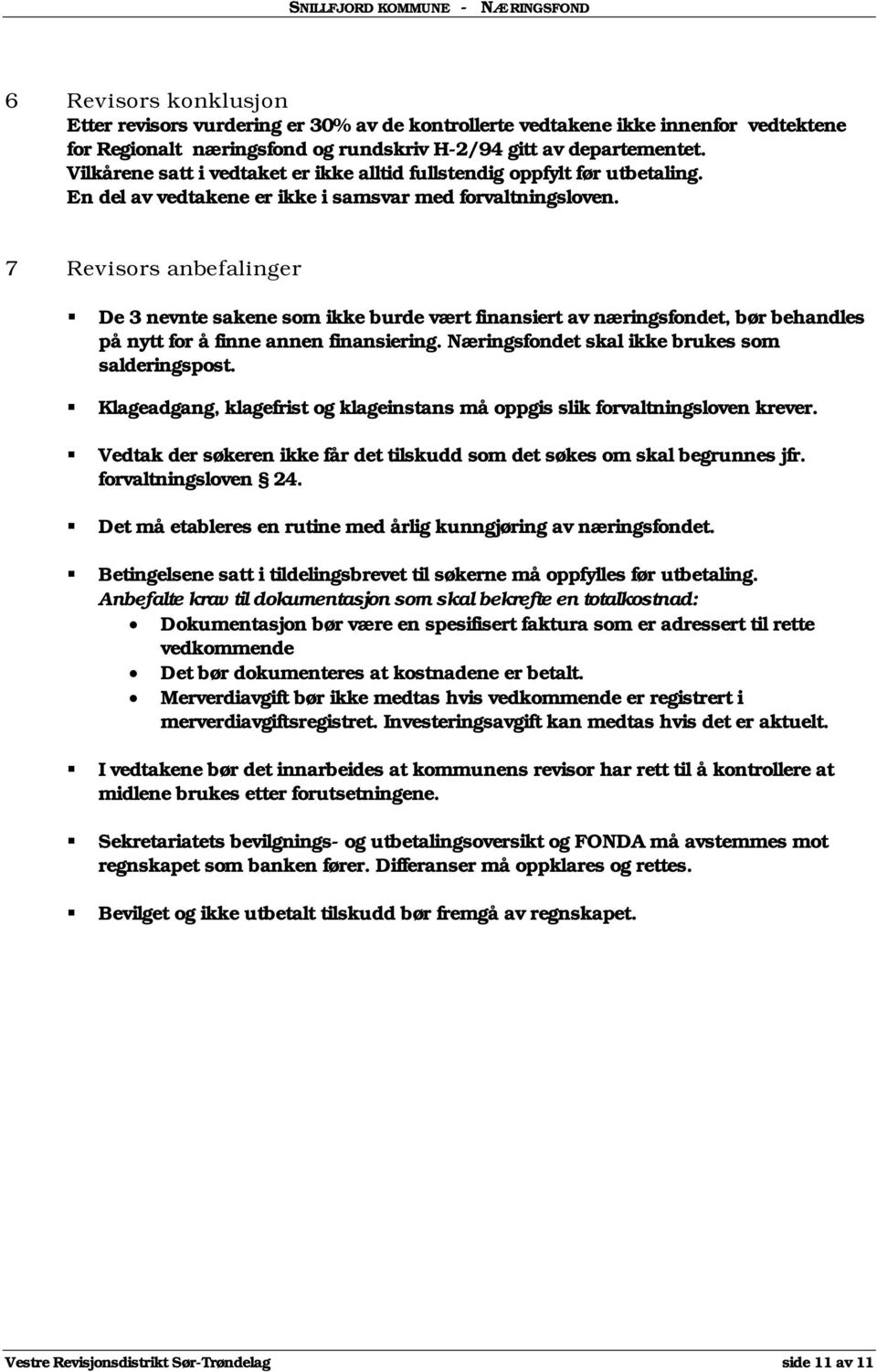 SNILLFJORD KOMMUNE - NÆRINGSFOND

6 Revisors konklusjon
Etter revisors vurdering er 30% av de kontrollerte vedtakene ikke innenfor vedtektene for Regionalt næringsfond og rundskriv H-2/94 gitt av departementet. Vilkårene satt i vedtaket er ikke alltid fullstendig oppfylt før utbetaling. En del av vedtakene er ikke i samsvar med forvaltningsloven.

7 Revisors anbefalinger

De 3 nevnte sakene som ikke burde vært finansiert av næringsfondet, bør behandles på nytt for å finne annen finansiering. Næringsfondet skal ikke brukes som salderingspost.

Klageadgang, klagefrist og klageinstans må oppgis slik forvaltningsloven krever.

Vedtak der søkeren ikke får det tilskudd som det søkes om skal begrunnes jfr. forvaltningsloven § 24.

Det må etableres en rutine med årlig kunngjøring av næringsfondet.

Betingelsene satt i tildelingsbrevet til søkerne må oppfylles før utbetaling.
Anbefalte krav til dokumentasjon som skal bekrefte en totalkostnad:
Dokumentasjon bør være en spesifisert faktura som er adressert til rette vedkommende
Det bør dokumenteres at kostnadene er betalt.
Merverdiavgift bør ikke medtas hvis vedkommende er registrert i merverdiavgiftsregistret. Investeringsavgift kan medtas hvis det er aktuelt.

I vedtakene bør det innarbeides at kommunens revisor har rett til å kontrollere at midlene brukes etter forutsetningene.

Sekretariatets bevilgnings- og utbetalingsoversikt og FONDA må avstemmes mot regnskapet som banken fører. Differanser må oppklares og rettes.

Bevilget og ikke utbetalt tilskudd bør fremgå av regnskapet.

Vestre Revisjonsdistrikt Sør-Trøndelag side 11 av 11